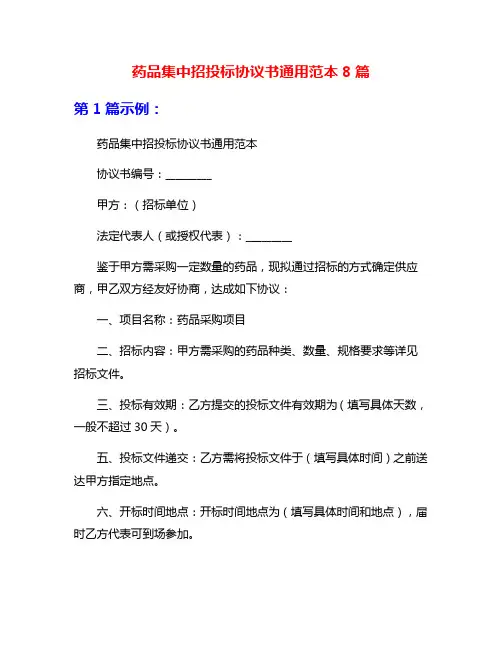 药品集中招投标协议书通用范本 8 篇

第 1 篇示例：

药品集中招投标协议书通用范本

协议书编号：________

甲方：（招标单位）

法定代表人（或授权代表）：________

鉴于甲方需采购一定数量的药品，现拟通过招标的方式确定供应商，甲乙双方经友好协商，达成如下协议：

一、项目名称：药品采购项目

二、招标内容：甲方需采购的药品种类、数量、规格要求等详见招标文件。

三、投标有效期：乙方提交的投标文件有效期为（填写具体天数，一般不超过 30 天）。

五、投标文件递交：乙方需将投标文件于（填写具体时间）之前送达甲方指定地点。

六、开标时间地点：开标时间地点为（填写具体时间和地点），届时乙方代表可到场参加。